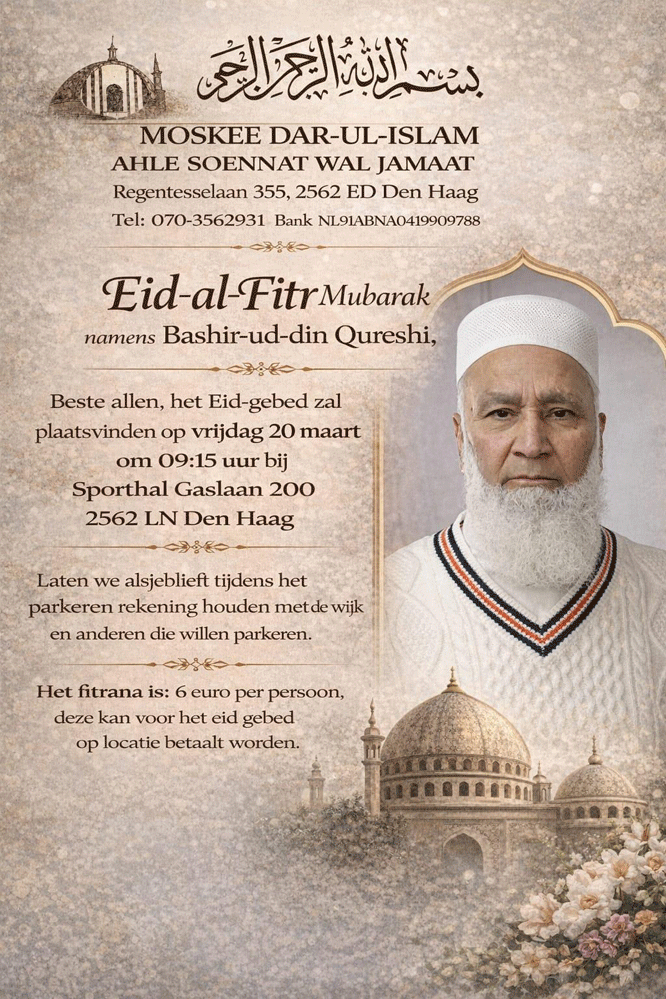 بسم الله الرحمن الرحيم

MOSKEE DAR-UL-ISLAM
AHLE SOENNAT WAL JAMAAT
Regentesselaan 355, 2562 ED Den Haag
Tel: 070-3562931 Bank NL91ABNA0419909788

Eid-al-Fitr Mubarak
namens Bashir-ud-din Qureshi,

Beste allen, het Eid-gebed zal plaatsvinden op vrijdag 20 maart om 09:15 uur bij
Sporthal Gaslaan 200
2562 LN Den Haag

Laten we alsjeblieft tijdens het parkeren rekening houden met de wijk en anderen die willen parkeren.

Het fitrana is: 6 euro per persoon, deze kan voor het eid gebed op locatie betaalt worden.